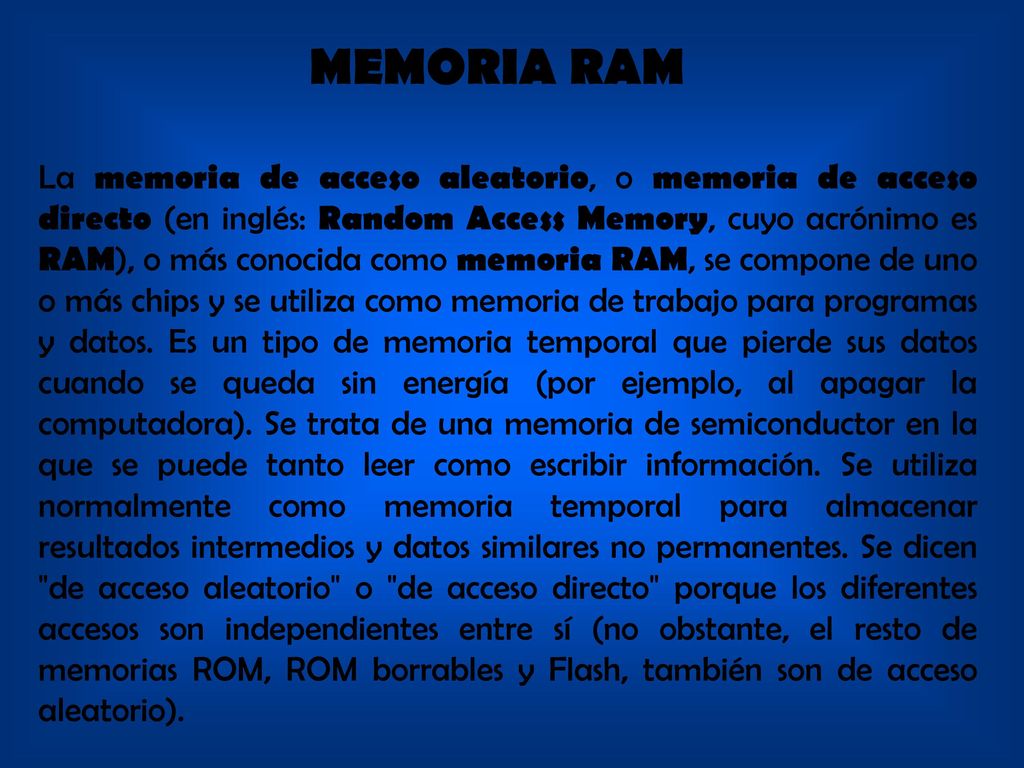 MEMORIA RAM

La memoria de acceso aleatorio, o memoria de acceso directo (en inglés: Random Access Memory, cuyo acrónimo es RAM), o más conocida como memoria RAM, se compone de uno o más chips y se utiliza como memoria de trabajo para programas y datos. Es un tipo de memoria temporal que pierde sus datos cuando se queda sin energía (por ejemplo, al apagar la computadora). Se trata de una memoria de semiconductor en la que se puede tanto leer como escribir información. Se utiliza normalmente como memoria temporal para almacenar resultados intermedios y datos similares no permanentes. Se dicen "de acceso aleatorio" o "de acceso directo" porque los diferentes accesos son independientes entre sí (no obstante, el resto de memorias ROM, ROM borrables y Flash, también son de acceso aleatorio).